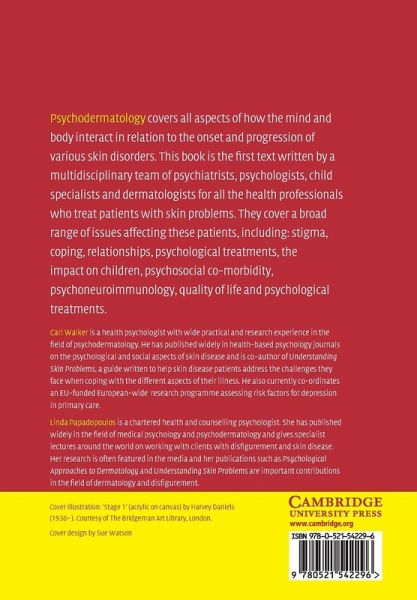 Psychodermatology covers all aspects of how the mind and body interact in relation to the onset and progression of various skin disorders. This book is the first text written by a multidisciplinary team of psychiatrists, psychologists, child specialists and dermatologists for all the health professionals who treat patients with skin problems. They cover a broad range of issues affecting these patients, including: stigma, coping, relationships, psychological treatments, the impact on children, psychosocial co-morbidity, psychoneuroimmunology, quality of life and psychological treatments.

Carl Walker is a health psychologist with wide practical and research experience in the field of psychodermatology. He has published widely in health-based psychology journals on the psychological and social aspects of skin disease and is co-author of Understanding Skin Problems, a guide written to help skin disease patients address the challenges they face when coping with the different aspects of their illness. He also currently co-ordinates an EU-funded European-wide research programme assessing risk factors for depression in primary care.

Linda Papadopoulos is a chartered health and counselling psychologist. She has published widely in the field of medical psychology and psychodermatology and gives specialist lectures around the world on working with clients with disfigurement and skin disease. Her research is often featured in the media and her publications such as Psychological Approaches to Dermatology and Understanding Skin Problems are important contributions in the field of dermatology and disfigurement.

Cover illustration: 'Stage 1' (acrylic on canvas) by Harvey Daniels (1936–). Courtesy of The Bridgeman Art Library, London.

Cover design by Sue Watson

CAMBRIDGE
UNIVERSITY PRESS
www.cambridge.org

ISBN 978-0-521-54229-6

9 780521 542296 >